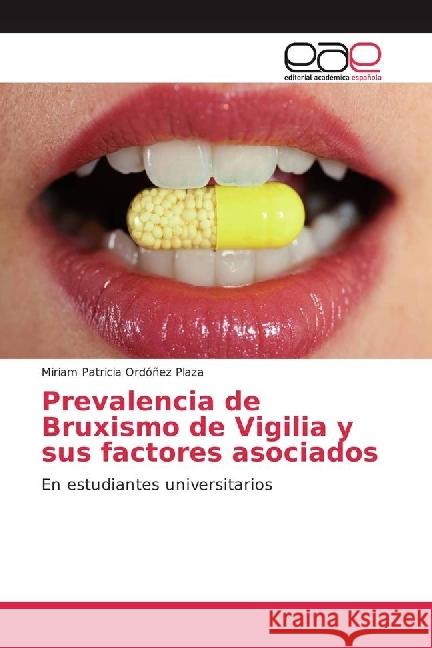 eae
editorial académica española

Miriam Patricia Ordóñez Plaza

Prevalencia de Bruxismo de Vigilia y sus factores asociados

En estudiantes universitarios

Kraina Książek